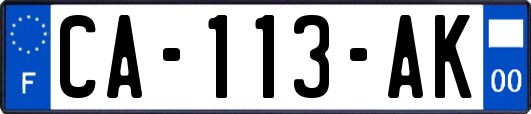 F
CA-113-AK
00